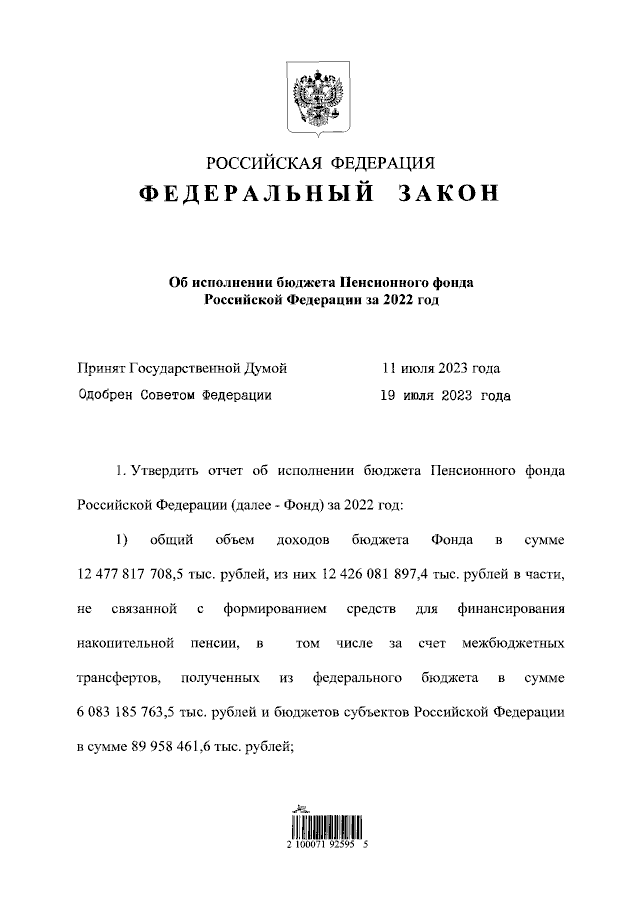 РОССИЙСКАЯ ФЕДЕРАЦИЯ
ФЕДЕРАЛЬНЫЙ ЗАКОН

Об исполнении бюджета Пенсионного фонда Российской Федерации за 2022 год

Принят Государственной Думой 11 июля 2023 года
Одобрен Советом Федерации 19 июля 2023 года

1. Утвердить отчет об исполнении бюджета Пенсионного фонда Российской Федерации (далее - Фонд) за 2022 год:

1) общий объем доходов бюджета Фонда в сумме 12 477 817 708,5 тыс. рублей, из них 12 426 081 897,4 тыс. рублей в части, не связанной с формированием средств для финансирования накопительной пенсии, в том числе за счет межбюджетных трансфертов, полученных из федерального бюджета в сумме 6 083 185 763,5 тыс. рублей и бюджетов субъектов Российской Федерации в сумме 89 958 461,6 тыс. рублей;

2 100071 92595 5